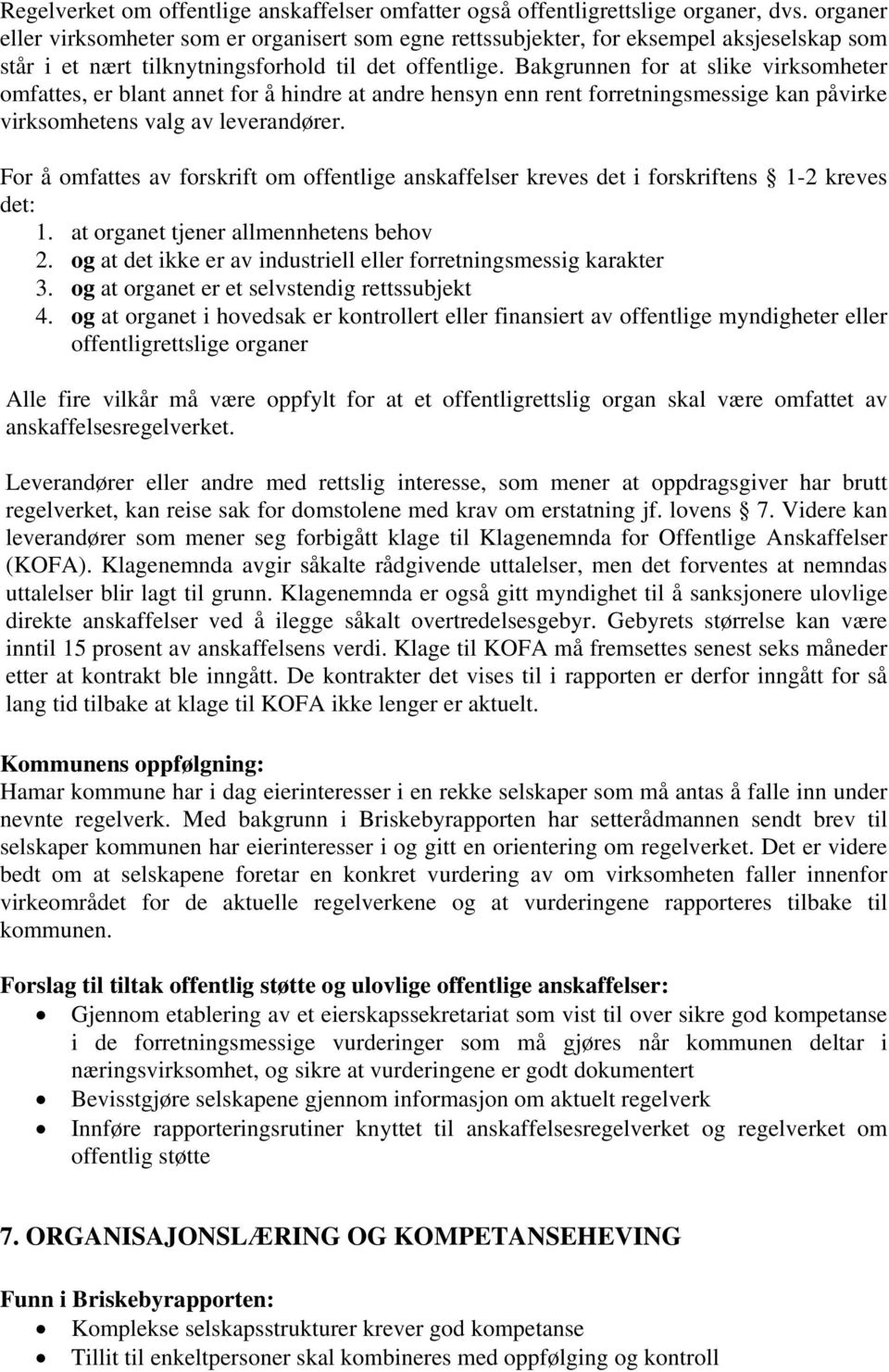 Regelverket om offentlige anskaffelser omfatter også offentligrettslige organer, dvs. organer eller virksomheter som er organisert som egne rettssubjekter, for eksempel aksjeselskap som står i et nært tilknytningsforhold til det offentlige. Bakgrunnen for at slike virksomheter omfattes, er blant annet for å hindre at andre hensyn enn rent forretningsmessige kan påvirke virksomhetens valg av leverandører.

For å omfattes av forskrift om offentlige anskaffelser kreves det i forskriftens § 1-2 kreves det:
1. at organet tjener allmennhetens behov
2. og at det ikke er av industriell eller forretningsmessig karakter
3. og at organet er et selvstendig rettssubjekt
4. og at organet i hovedsak er kontrollert eller finansiert av offentlige myndigheter eller offentligrettslige organer

Alle fire vilkår må være oppfylt for at et offentligrettslig organ skal være omfattet av anskaffelsesregelverket.

Leverandører eller andre med rettslig interesse, som mener at oppdragsgiver har brutt regelverket, kan reise sak for domstolene med krav om erstatning jf. lovens § 7. Videre kan leverandører som mener seg forbigått klage til Klagenemnda for Offentlige Anskaffelser (KOFA). Klagenemnda avgir såkalte rådgivende uttalelser, men det forventes at nemndas uttalelser blir lagt til grunn. Klagenemnda er også gitt myndighet til å sanksjonere ulovlige direkte anskaffelser ved å ilegge såkalt overtredelsesgebyr. Gebyrets størrelse kan være inntil 15 prosent av anskaffelsens verdi. Klage til KOFA må fremsettes senest seks måneder etter at kontrakt ble inngått. De kontrakter det vises til i rapporten er derfor inngått for så lang tid tilbake at klage til KOFA ikke lenger er aktuelt.

Kommunens oppfølgning:
Hamar kommune har i dag eierinteresser i en rekke selskaper som må antas å falle inn under nevnte regelverk. Med bakgrunn i Briskebyrapporten har setterådmannen sendt brev til selskaper kommunen har eierinteresser i og gitt en orientering om regelverket. Det er videre bedt om at selskapene foretar en konkret vurdering av om virksomheten faller innenfor virkeområdet for de aktuelle regelverkene og at vurderingene rapporteres tilbake til kommunen.

Forslag til tiltak offentlig støtte og ulovlige offentlige anskaffelser:
• Gjennom etablering av et eierskapssekretariat som vist til over sikre god kompetanse i de forretningsmessige vurderinger som må gjøres når kommunen deltar i næringsvirksomhet, og sikre at vurderingene er godt dokumentert
• Bevisstgjøre selskapene gjennom informasjon om aktuelt regelverk
• Innføre rapporteringsrutiner knyttet til anskaffelsesregelverket og regelverket om offentlig støtte

7. ORGANISAJONSLÆRING OG KOMPETANSEHEVING

Funn i Briskebyrapporten:
• Komplekse selskapsstrukturer krever god kompetanse
• Tillit til enkeltpersoner skal kombineres med oppfølging og kontroll